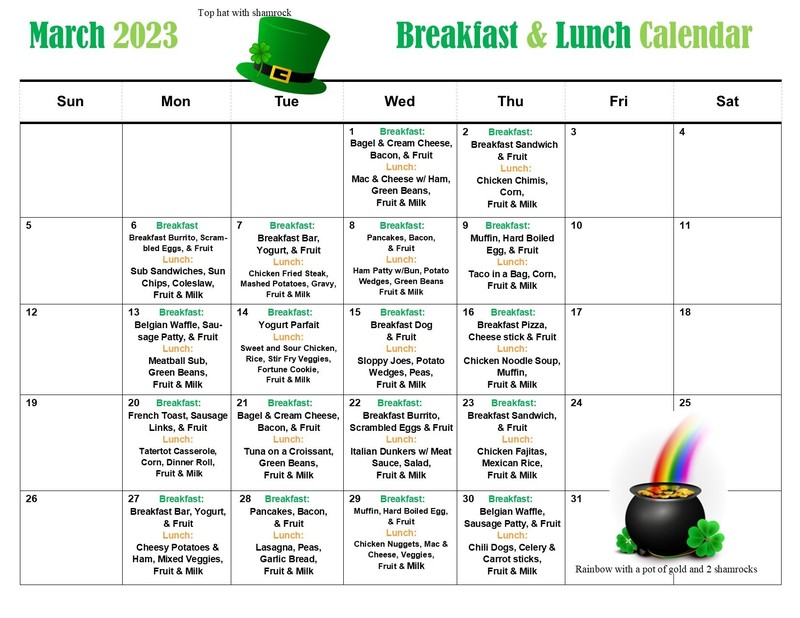 March 2023

Top hat with shamrock

Breakfast & Lunch Calendar

| Sun | Mon | Tue | Wed | Thu | Fri | Sat |
|---|---|---|---|---|---|---|
| | | | 1 Breakfast: Bagel & Cream Cheese, Bacon, & Fruit Lunch: Mac & Cheese w/ Ham, Green Beans, Fruit & Milk | 2 Breakfast: Breakfast Sandwich & Fruit Lunch: Chicken Chimis, Corn, Fruit & Milk | 3 | 4 |
| 5 | 6 Breakfast Breakfast Burrito, Scrambled Eggs, & Fruit Lunch: Sub Sandwiches, Sun Chips, Coleslaw, Fruit & Milk | 7 Breakfast: Breakfast Bar, Yogurt, & Fruit Lunch: Chicken Fried Steak, Mashed Potatoes, Gravy, Fruit & Milk | 8 Breakfast: Pancakes, Bacon, & Fruit Lunch: Ham Patty w/Bun, Potato Wedges, Green Beans Fruit & Milk | 9 Breakfast: Muffin, Hard Boiled Egg, & Fruit Lunch: Taco in a Bag, Corn, Fruit & Milk | 10 | 11 |
| 12 | 13 Breakfast: Belgian Waffle, Sausage Patty, & Fruit Lunch: Meatball Sub, Green Beans, Fruit & Milk | 14 Breakfast: Yogurt Parfait Lunch: Sweet and Sour Chicken, Rice, Stir Fry Veggies, Fortune Cookie, Fruit & Milk | 15 Breakfast: Breakfast Dog & Fruit Lunch: Sloppy Joes, Potato Wedges, Peas, Fruit & Milk | 16 Breakfast: Breakfast Pizza, Cheese stick & Fruit Lunch: Chicken Noodle Soup, Muffin, Fruit & Milk | 17 | 18 |
| 19 | 20 Breakfast: French Toast, Sausage Links, & Fruit Lunch: Tatertot Casserole, Corn, Dinner Roll, Fruit & Milk | 21 Breakfast: Bagel & Cream Cheese, Bacon, & Fruit Lunch: Tuna on a Croissant, Green Beans, Fruit & Milk | 22 Breakfast: Breakfast Burrito, Scrambled Eggs & Fruit Lunch: Italian Dunkers w/ Meat Sauce, Salad, Fruit & Milk | 23 Breakfast: Breakfast Sandwich, & Fruit Lunch: Chicken Fajitas, Mexican Rice, Fruit & Milk | 24 | 25 |
| 26 | 27 Breakfast: Breakfast Bar, Yogurt, & Fruit Lunch: Cheesy Potatoes & Ham, Mixed Veggies, Fruit & Milk | 28 Breakfast: Pancakes, Bacon, & Fruit Lunch: Lasagna, Peas, Garlic Bread, Fruit & Milk | 29 Breakfast: Muffin, Hard Boiled Egg, & Fruit Lunch: Chicken Nuggets, Mac & Cheese, Veggies, Fruit & Milk | 30 Breakfast: Belgian Waffle, Sausage Patty, & Fruit Lunch: Chili Dogs, Celery & Carrot sticks, Fruit & Milk | 31 | |

Rainbow with a pot of gold and 2 shamrocks